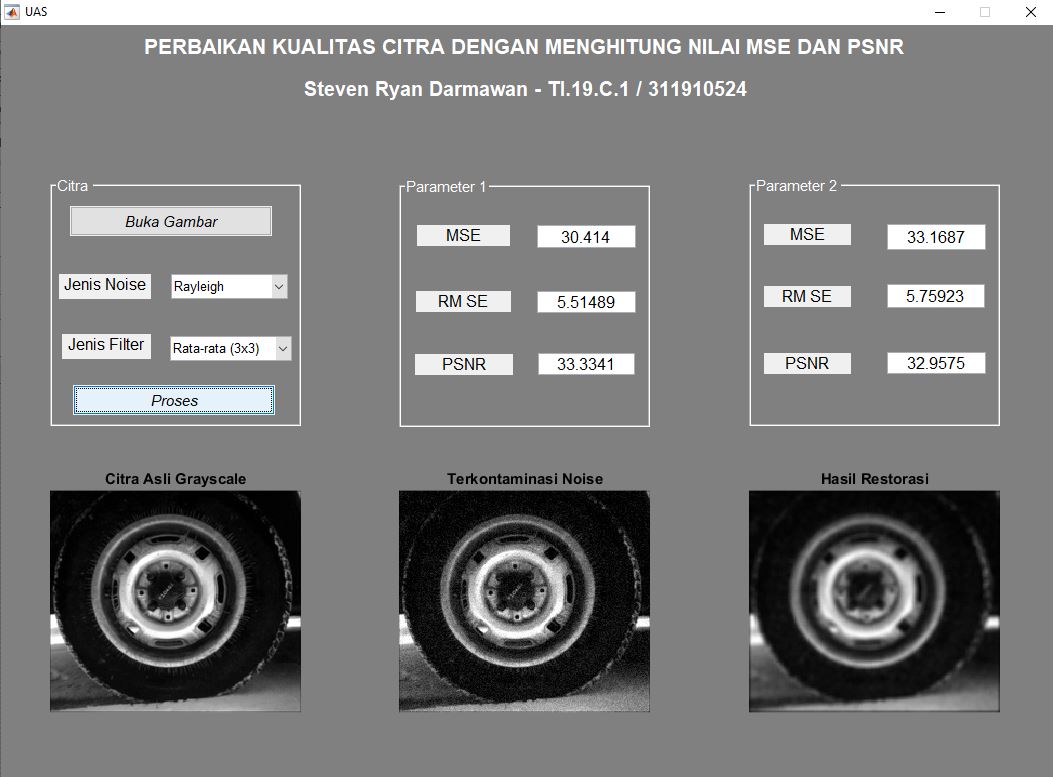 UAS

PERBAIKAN KUALITAS CITRA DENGAN MENGHITUNG NILAI MSE DAN PSNR

Steven Ryan Darmawan - TI.19.C.1 / 311910524

Citra

Buka Gambar

Jenis Noise

Rayleigh

Jenis Filter

Rata-rata (3x3)

Proses

Parameter 1

MSE

30.414

RM SE

5.51489

PSNR

33.3341

Parameter 2

MSE

33.1687

RM SE

5.75923

PSNR

32.9575

Citra Asli Grayscale

Terkontaminasi Noise

Hasil Restorasi